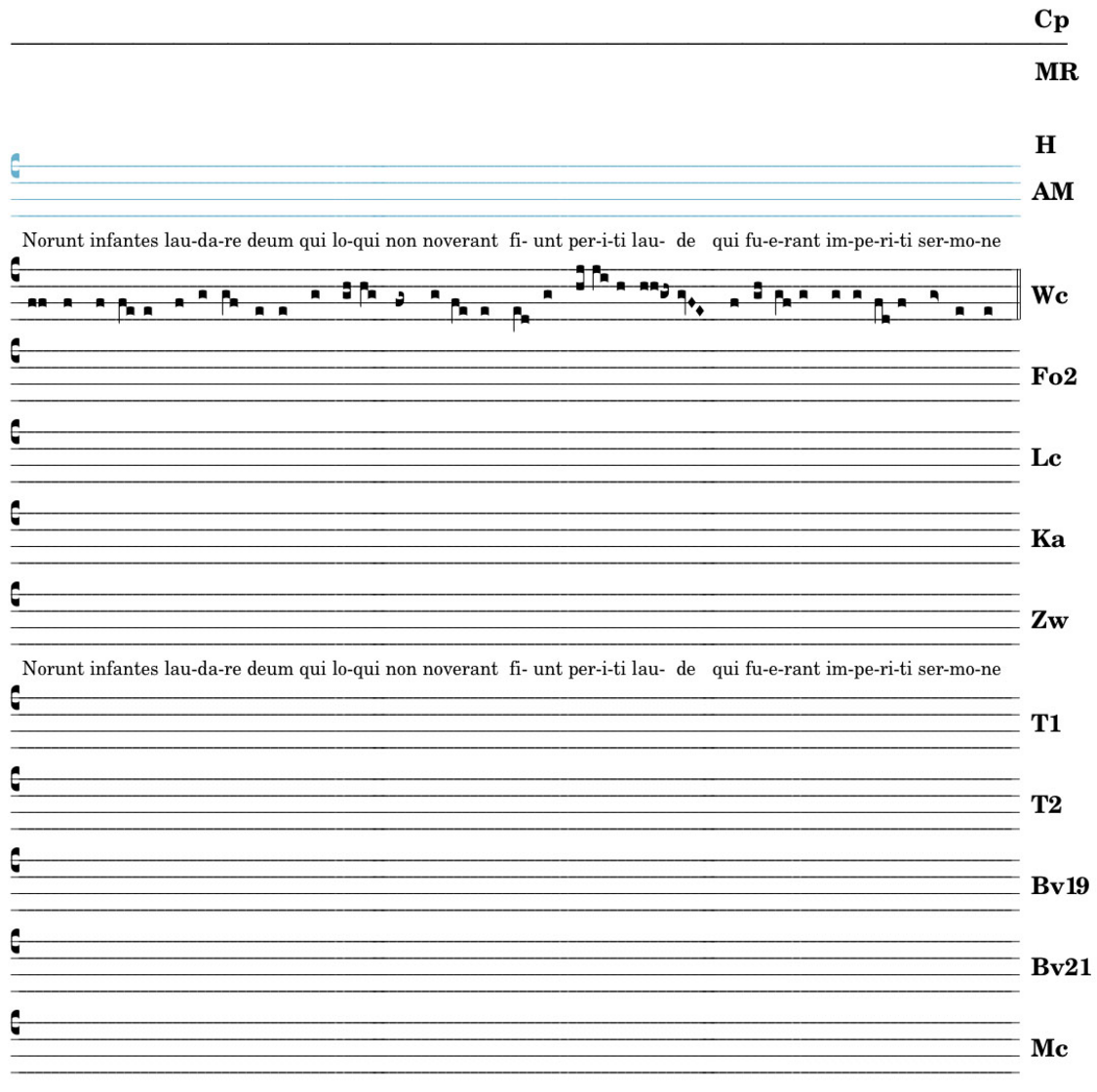 Cp

MR

H

AM

Norunt infantes lau-da-re deum qui lo-qui non noverant fi- unt per-i-ti lau- de qui fu-e-rant im-pe-ri-ti ser-mo-ne

Wc

Fo2

Lc

Ka

Zw

Norunt infantes lau-da-re deum qui lo-qui non noverant fi- unt per-i-ti lau- de qui fu-e-rant im-pe-ri-ti ser-mo-ne

T1

T2

Bv19

Bv21

Mc